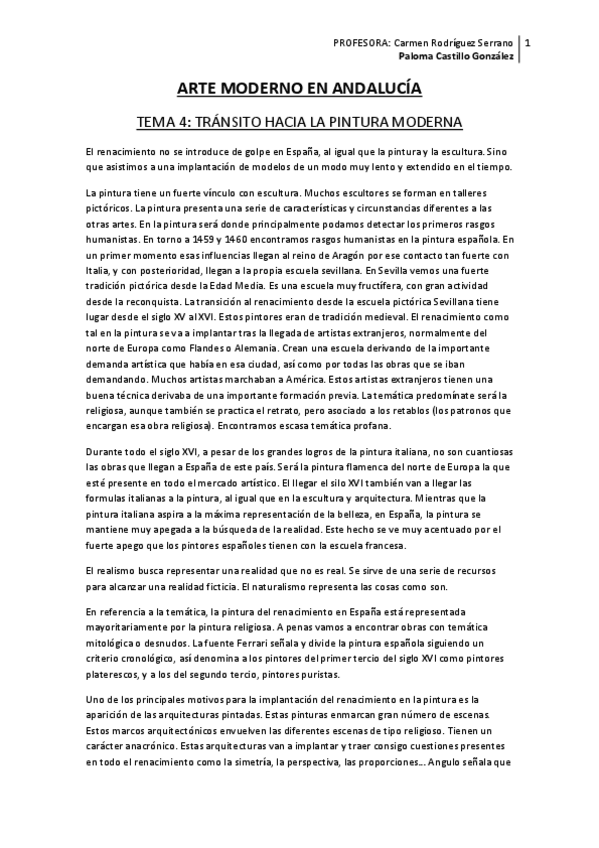 PROFESORA: Carmen Rodríguez Serrano
Paloma Castillo González
1

ARTE MODERNO EN ANDALUCÍA

TEMA 4: TRÁNSITO HACIA LA PINTURA MODERNA

El renacimiento no se introduce de golpe en España, al igual que la pintura y la escultura. Sino que asistimos a una implantación de modelos de un modo muy lento y extendido en el tiempo.

La pintura tiene un fuerte vínculo con escultura. Muchos escultores se forman en talleres pictóricos. La pintura presenta una serie de características y circunstancias diferentes a las otras artes. En la pintura será donde principalmente podamos detectar los primeros rasgos humanistas. En torno a 1459 y 1460 encontramos rasgos humanistas en la pintura española. En un primer momento esas influencias llegan al reino de Aragón por ese contacto tan fuerte con Italia, y con posterioridad, llegan a la propia escuela sevillana. En Sevilla vemos una fuerte tradición pictórica desde la Edad Media. Es una escuela muy fructífera, con gran actividad desde la reconquista. La transición al renacimiento desde la escuela pictórica Sevillana tiene lugar desde el siglo XV al XVI. Estos pintores eran de tradición medieval. El renacimiento como tal en la pintura se va a implantar tras la llegada de artistas extranjeros, normalmente del norte de Europa como Flandes o Alemania. Crean una escuela derivando de la importante demanda artística que había en esa ciudad, así como por todas las obras que se iban demandando. Muchos artistas marchaban a América. Estos artistas extranjeros tienen una buena técnica derivaba de una importante formación previa. La temática predomínate será la religiosa, aunque también se practica el retrato, pero asociado a los retablos (los patronos que encargan esa obra religiosa). Encontramos escasa temática profana.

Durante todo el siglo XVI, a pesar de los grandes logros de la pintura italiana, no son cuantiosas las obras que llegan a España de este país. Será la pintura flamenca del norte de Europa la que esté presente en todo el mercado artístico. El llegar el silo XVI también van a llegar las formulas italianas a la pintura, al igual que en la escultura y arquitectura. Mientras que la pintura italiana aspira a la máxima representación de la belleza, en España, la pintura se mantiene muy apegada a la búsqueda de la realidad. Este hecho se ve muy acentuado por el fuerte apego que los pintores españoles tienen con la escuela francesa.

El realismo busca representar una realidad que no es real. Se sirve de una serie de recursos para alcanzar una realidad ficticia. El naturalismo representa las cosas como son.

En referencia a la temática, la pintura del renacimiento en España está representada mayoritariamente por la pintura religiosa. A penas vamos a encontrar obras con temática mitológica o desnudos. La fuente Ferrari señala y divide la pintura española siguiendo un criterio cronológico, así denomina a los pintores del primer tercio del siglo XVI como pintores platerescos, y a los del segundo tercio, pintores puristas.

Uno de los principales motivos para la implantación del renacimiento en la pintura es la aparición de las arquitecturas pintadas. Estas pinturas enmarcan gran número de escenas. Estos marcos arquitectónicos envuelven las diferentes escenas de tipo religioso. Tienen un carácter anacrónico. Estas arquitecturas van a implantar y traer consigo cuestiones presentes en todo el renacimiento como la simetría, la perspectiva, las proporciones... Angulo señala que